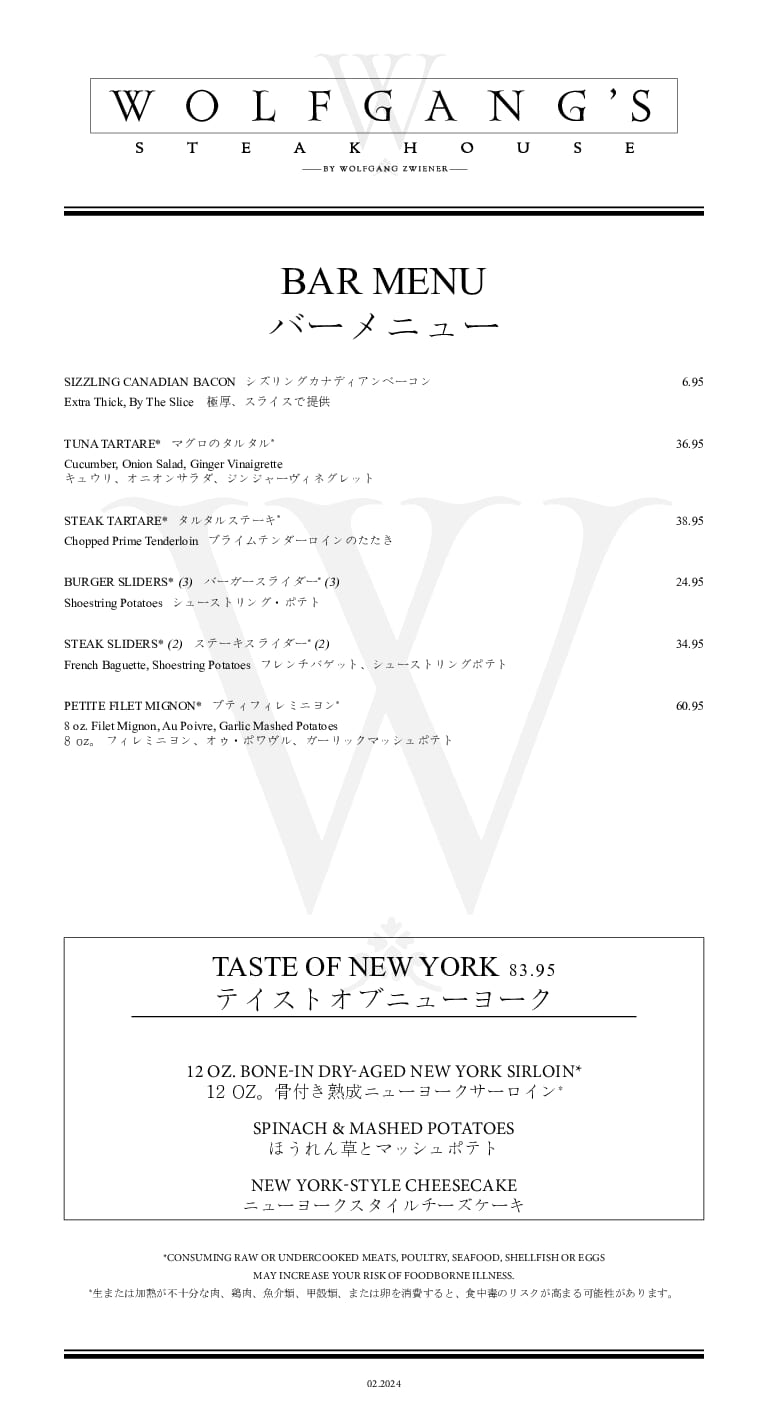 WOLFGANG'S
STEAKHOUSE
BY WOLFGANG ZWIENER

BAR MENU
バーメニュー

SIZZLING CANADIAN BACON シズリングカナディアンベーコン 6.95
Extra Thick, By The Slice 極厚、スライスで提供

TUNA TARTARE* マグロのタルタル* 36.95
Cucumber, Onion Salad, Ginger Vinaigrette
キュウリ、オニオンサラダ、ジンジャーヴィネグレット

STEAK TARTARE* タルタルステーキ* 38.95
Chopped Prime Tenderloin プライムテンダーロインのたたき

BURGER SLIDERS* (3) バーガースライダー* (3) 24.95
Shoestring Potatoes シューストリング・ポテト

STEAK SLIDERS* (2) ステーキスライダー* (2) 34.95
French Baguette, Shoestring Potatoes フレンチバゲット、シューストリングポテト

PETITE FILET MIGNON* プティフィレミニヨン* 60.95
8 oz. Filet Mignon, Au Poivre, Garlic Mashed Potatoes
8 oz。フィレミニヨン、オゥ・ポワヴル、ガーリックマッシュポテト

TASTE OF NEW YORK 83.95
テイストオブニューヨーク

12 OZ. BONE-IN DRY-AGED NEW YORK SIRLOIN*
12 OZ。骨付き熟成ニューヨークサーロイン*

SPINACH & MASHED POTATOES
ほうれん草とマッシュポテト

NEW YORK-STYLE CHEESECAKE
ニューヨークスタイルチーズケーキ

*CONSUMING RAW OR UNDERCOOKED MEATS, POULTRY, SEAFOOD, SHELLFISH OR EGGS MAY INCREASE YOUR RISK OF FOODBORNE ILLNESS.
*生または加熱が不十分な肉、鶏肉、魚介類、甲殻類、または卵を消費すると、食中毒のリスクが高まる可能性があります。

02.2024